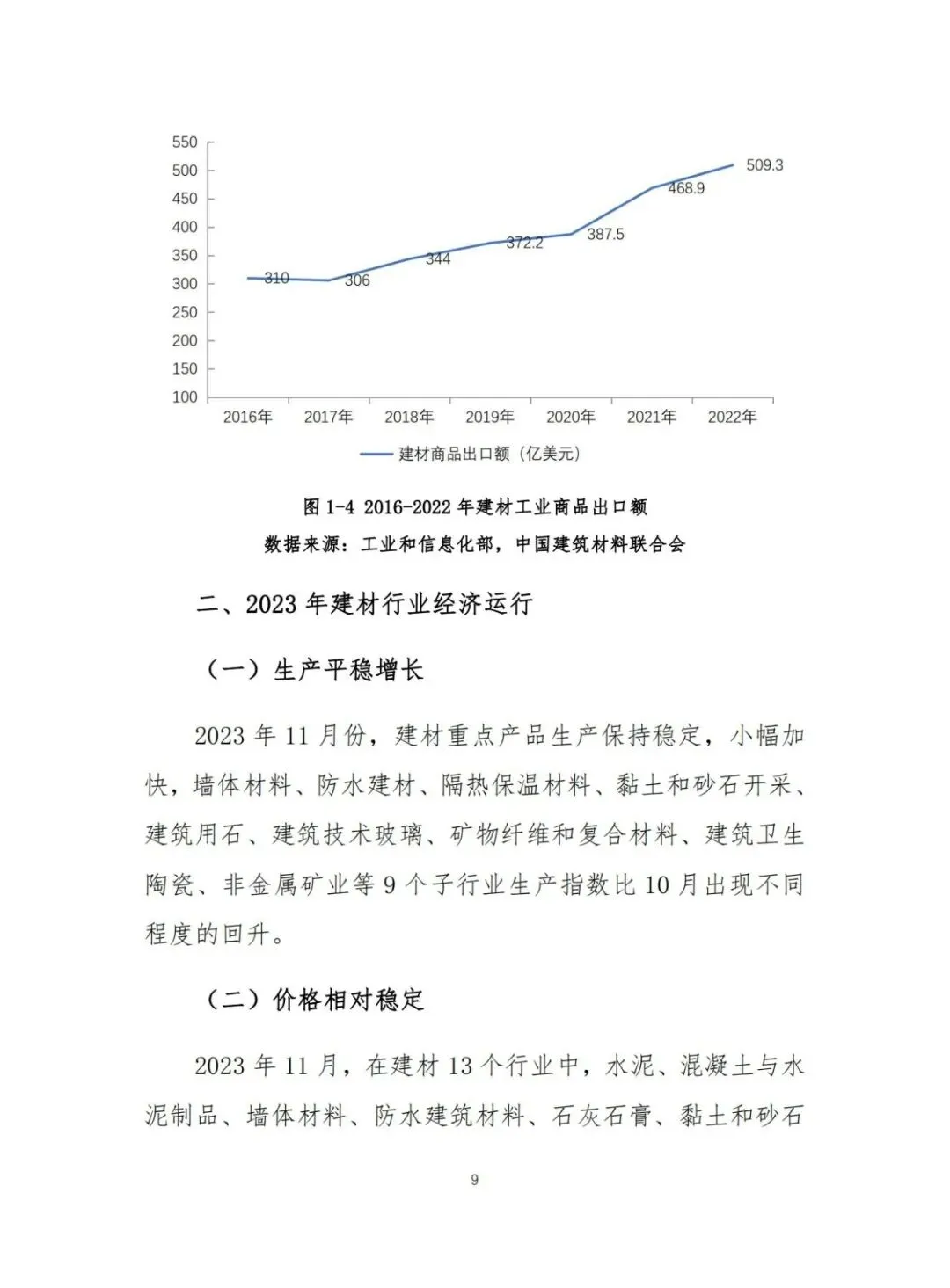 550
500
450
400
350
300
250
200
150
100

310
306
344
372.2
387.5
468.9
509.3

2016年
2017年
2018年
2019年
2020年
2021年
2022年

建材商品出口额（亿美元）

图 1-4 2016-2022 年建材工业商品出口额
数据来源：工业和信息化部，中国建筑材料联合会

二、2023 年建材行业经济运行

（一）生产平稳增长

2023 年 11 月份，建材重点产品生产保持稳定，小幅加快，墙体材料、防水建材、隔热保温材料、黏土和砂石开采、建筑用石、建筑技术玻璃、矿物纤维和复合材料、建筑卫生陶瓷、非金属矿业等 9 个子行业生产指数比 10 月出现不同程度的回升。

（二）价格相对稳定

2023 年 11 月，在建材 13 个行业中，水泥、混凝土与水泥制品、墙体材料、防水建筑材料、石灰石膏、黏土和砂石

9